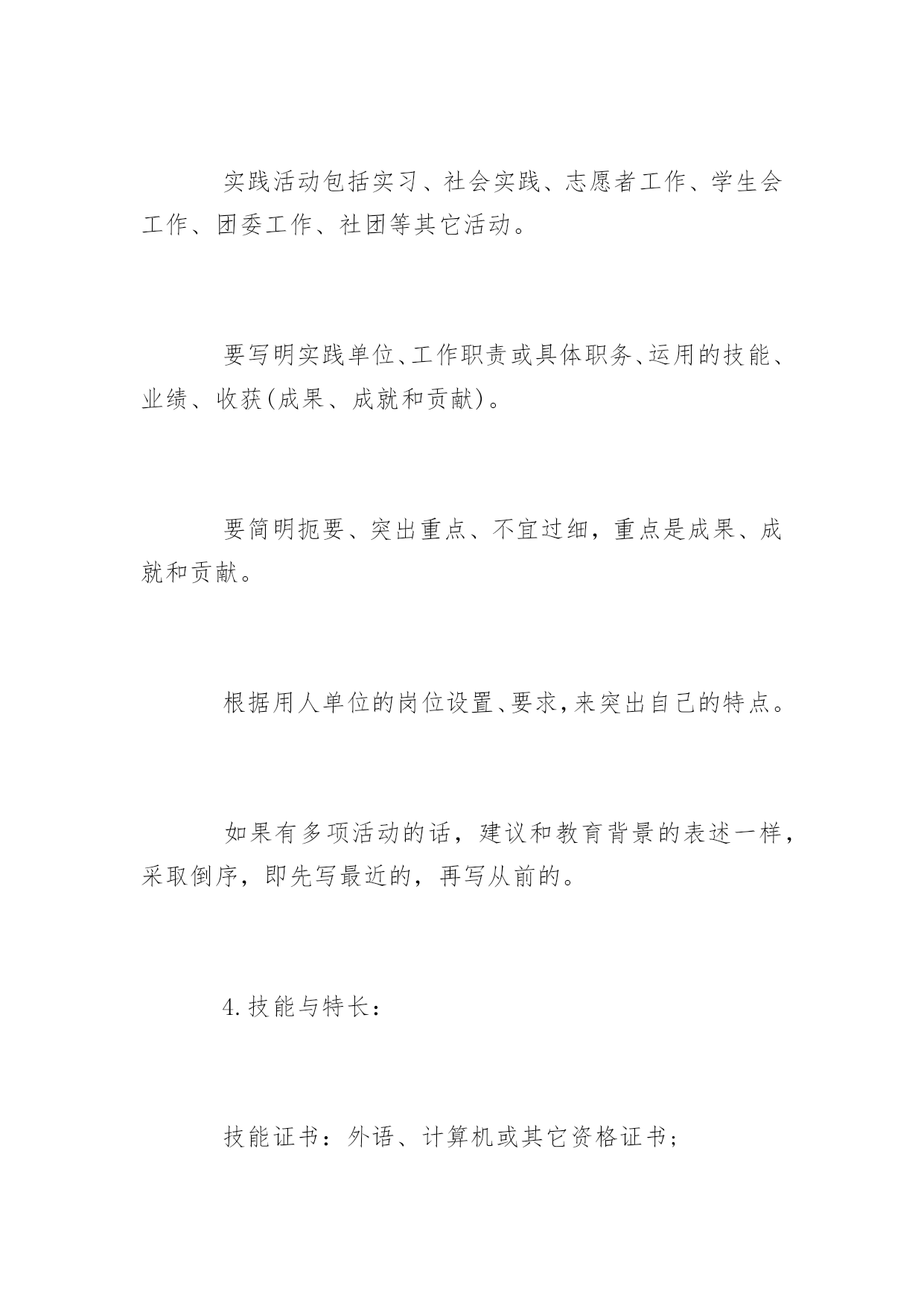 实践活动包括实习、社会实践、志愿者工作、学生会工作、团委工作、社团等其它活动。

要写明实践单位、工作职责或具体职务、运用的技能、业绩、收获(成果、成就和贡献)。

要简明扼要、突出重点、不宜过细，重点是成果、成就和贡献。

根据用人单位的岗位设置、要求，来突出自己的特点。

如果有多项活动的话，建议和教育背景的表述一样，采取倒序，即先写最近的，再写从前的。

4.技能与特长：

技能证书：外语、计算机或其它资格证书；